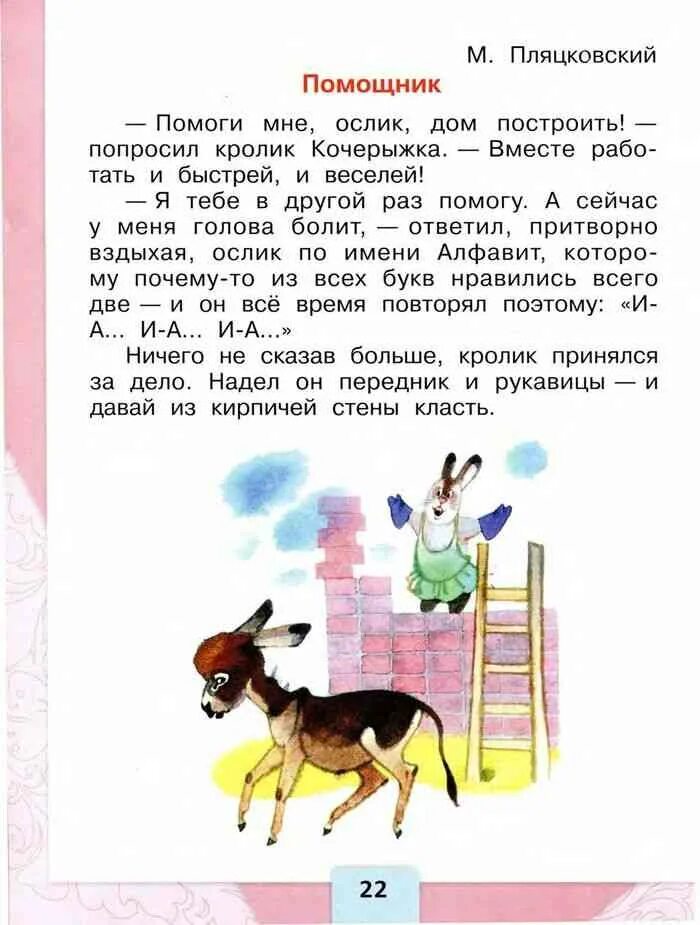 М. Пляцковский

Помощник

— Помоги мне, ослик, дом построить! — попросил кролик Кочерыжка. — Вместе работать и быстрей, и веселей!

— Я тебе в другой раз помогу. А сейчас у меня голова болит, — ответил, притворно вздыхая, ослик по имени Алфавит, которому почему-то из всех букв нравились всего две — и он всё время повторял поэтому: «И-А... И-А... И-А...»

Ничего не сказав больше, кролик принялся за дело. Надел он передник и рукавицы — и давай из кирпичей стены класть.

22